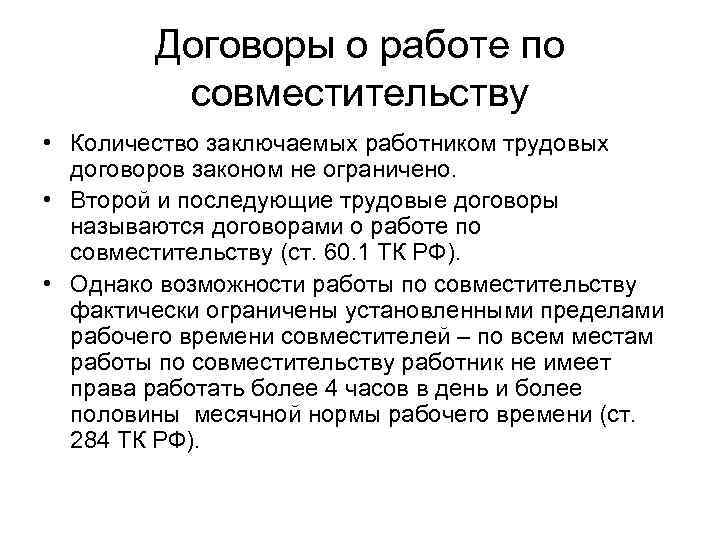 Договоры о работе по совместительству

• Количество заключаемых работником трудовых договоров законом не ограничено.

• Второй и последующие трудовые договоры называются договорами о работе по совместительству (ст. 60.1 ТК РФ).

• Однако возможности работы по совместительству фактически ограничены установленными пределами рабочего времени совместителей – по всем местам работы по совместительству работник не имеет права работать более 4 часов в день и более половины месячной нормы рабочего времени (ст. 284 ТК РФ).